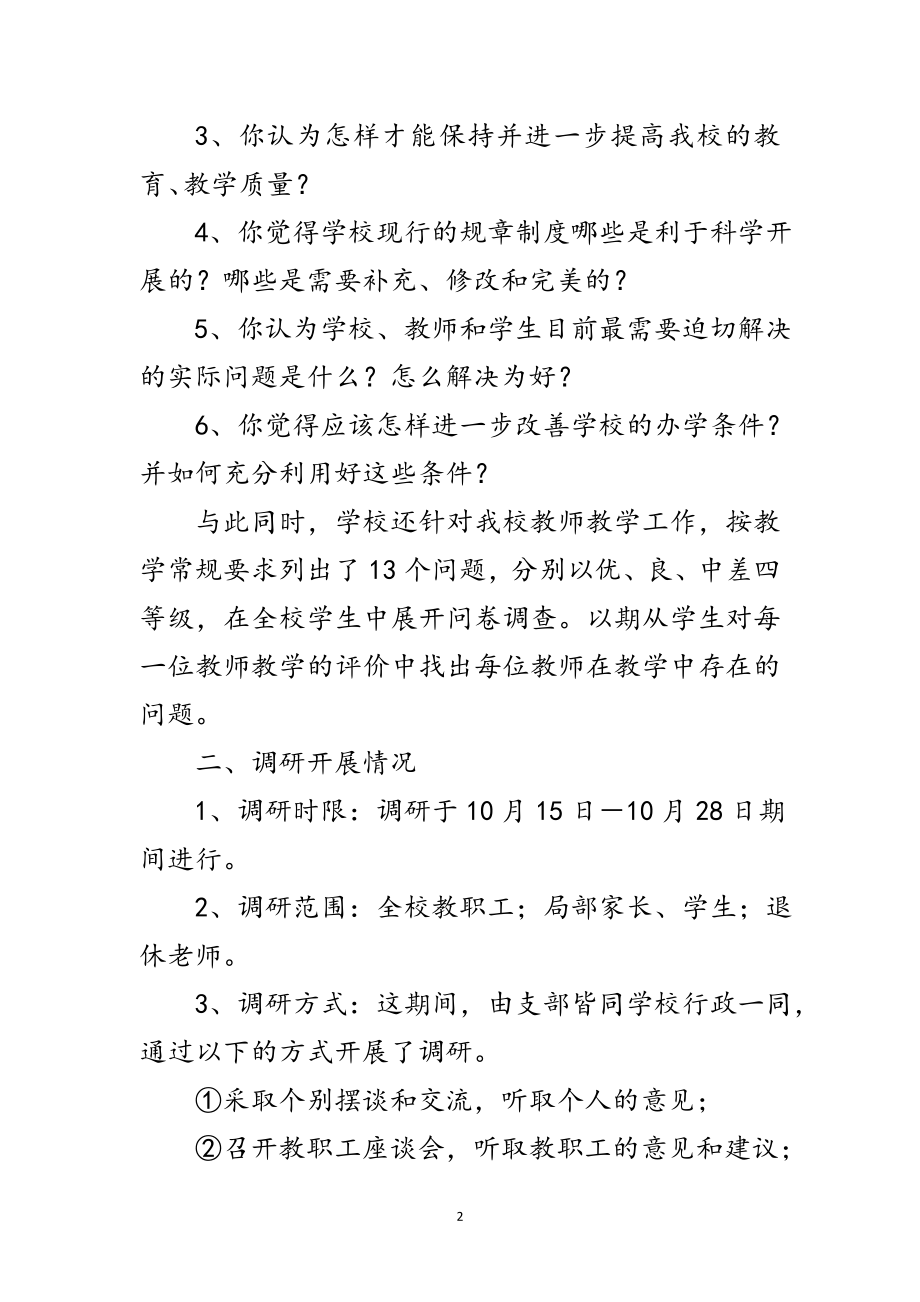 3、你认为怎样才能保持并进一步提高我校的教育、教学质量？

4、你觉得学校现行的规章制度哪些是利于科学开展的？哪些是需要补充、修改和完美的？

5、你认为学校、教师和学生目前最需要迫切解决的实际问题是什么？怎么解决为好？

6、你觉得应该怎样进一步改善学校的办学条件？并如何充分利用好这些条件？

与此同时，学校还针对我校教师教学工作，按教学常规要求列出了13个问题，分别以优、良、中差四等级，在全校学生中展开问卷调查。以期从学生对每一位教师教学的评价中找出每位教师在教学中存在的问题。

二、调研开展情况

1、调研时限：调研于10月15日—10月28日期间进行。

2、调研范围：全校教职工；局部家长、学生；退休老师。

3、调研方式：这期间，由支部皆同学校行政一同，通过以下的方式开展了调研。

①采取个别摆谈和交流，听取个人的意见；

②召开教职工座谈会，听取教职工的意见和建议；

2